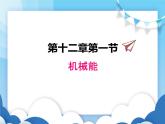 第十二章第一节

机械能